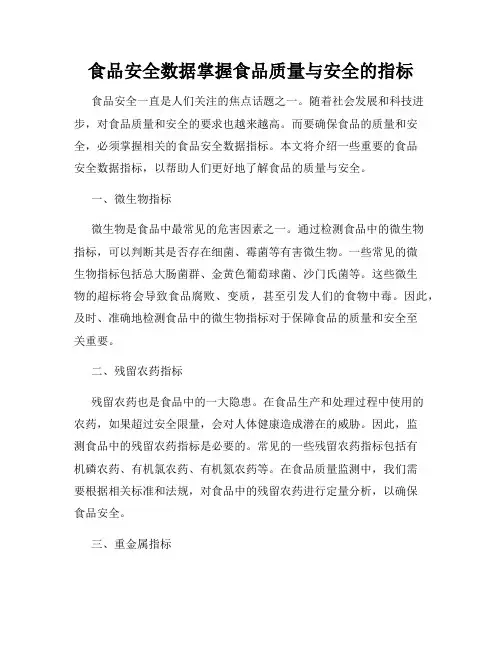 食品安全数据掌握食品质量与安全的指标

食品安全一直是人们关注的焦点话题之一。随着社会发展和科技进步，对食品质量和安全的要求也越来越高。而要确保食品的质量和安全，必须掌握相关的食品安全数据指标。本文将介绍一些重要的食品安全数据指标，以帮助人们更好地了解食品的质量与安全。

一、微生物指标

微生物是食品中最常见的危害因素之一。通过检测食品中的微生物指标，可以判断其是否存在细菌、霉菌等有害微生物。一些常见的微生物指标包括总大肠菌群、金黄色葡萄球菌、沙门氏菌等。这些微生物的超标将会导致食品腐败、变质，甚至引发人们的食物中毒。因此，及时、准确地检测食品中的微生物指标对于保障食品的质量和安全至关重要。

二、残留农药指标

残留农药也是食品中的一大隐患。在食品生产和处理过程中使用的农药，如果超过安全限量，会对人体健康造成潜在的威胁。因此，监测食品中的残留农药指标是必要的。常见的一些残留农药指标包括有机磷农药、有机氯农药、有机氮农药等。在食品质量监测中，我们需要根据相关标准和法规，对食品中的残留农药进行定量分析，以确保食品安全。

三、重金属指标